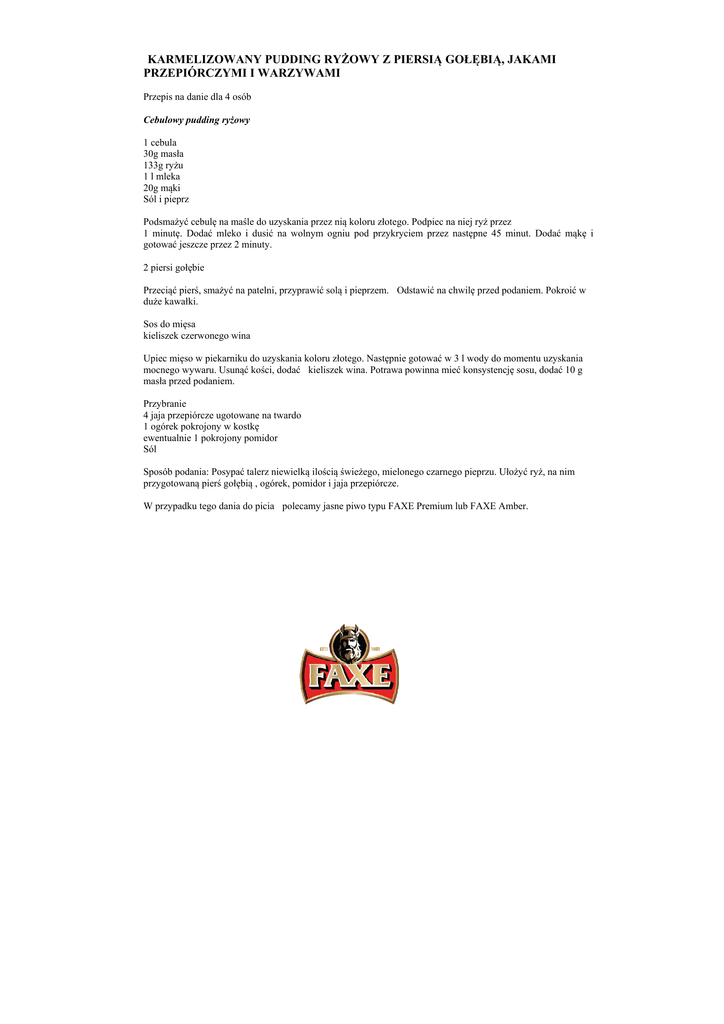 KARMELIZOWANY PUDDING RYŻOWY Z PIERSIĄ GOŁĘBIĄ, JAKAMI PRZEPIÓRCZYMI I WARZYWAMI

Przepis na danie dla 4 osób

Cebulowy pudding ryżowy

1 cebula
30g masła
133g ryżu
1 l mleka
20g mąki
Sól i pieprz

Podsmażyć cebulę na maśle do uzyskania przez nią koloru złotego. Podpiec na niej ryż przez 1 minutę. Dodać mleko i dusić na wolnym ogniu pod przykryciem przez następne 45 minut. Dodać mąkę i gotować jeszcze przez 2 minuty.

2 piersi gołębie

Przeciąć pierś, smażyć na patelni, przyprawić solą i pieprzem. Odstawić na chwilę przed podaniem. Pokroić w duże kawałki.

Sos do mięsa
kieliszek czerwonego wina

Upiec mięso w piekarniku do uzyskania koloru złotego. Następnie gotować w 3 l wody do momentu uzyskania mocnego wywaru. Usunąć kości, dodać kieliszek wina. Potrawa powinna mieć konsystencję sosu, dodać 10 g masła przed podaniem.

Przybranie
4 jaja przepiórcze ugotowane na twardo
1 ogórek pokrojony w kostkę
ewentualnie 1 pokrojony pomidor
Sól

Sposób podania: Posypać talerz niewielką ilością świeżego, mielonego czarnego pieprzu. Ułożyć ryż, na nim przygotowaną pierś gołębią , ogórek, pomidor i jaja przepiórcze.

W przypadku tego dania do picia polecamy jasne piwo typu FAXE Premium lub FAXE Amber.

FAXE